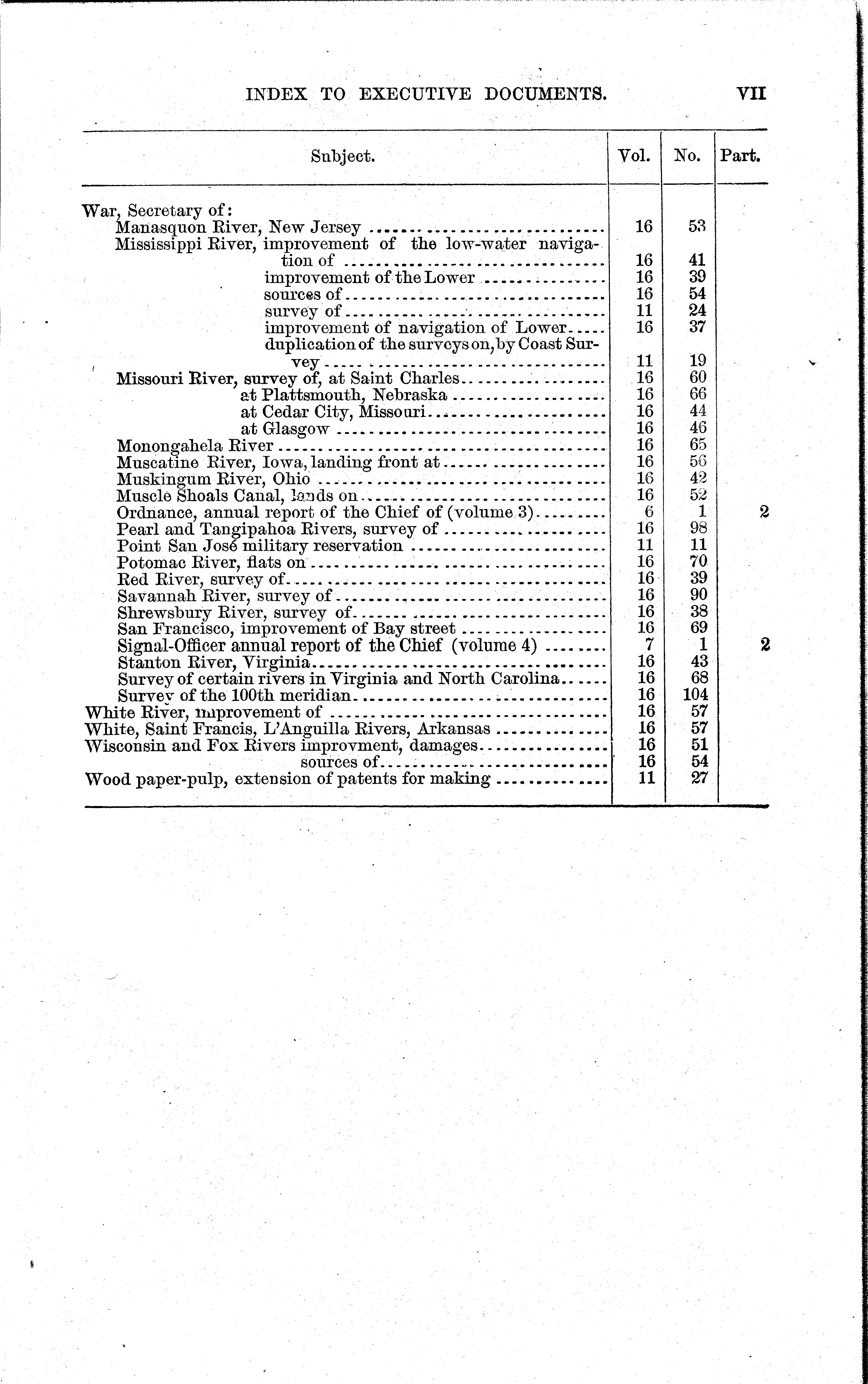 INDEX TO EXECUTIVE DOCUMENTS. VII

| Subject. | Vol. | No. | Part. |
|---|---|---|---|
| War, Secretary of: | | | |
| Manasquon River, New Jersey | 16 | 53 | |
| Mississippi River, improvement of the low-water navigation of | 16 | 41 | |
| improvement of the Lower | 16 | 39 | |
| sources of | 16 | 54 | |
| survey of | 11 | 24 | |
| improvement of navigation of Lower | 16 | 37 | |
| duplication of the surveys on, by Coast Survey | 11 | 19 | |
| Missouri River, survey of, at Saint Charles | 16 | 60 | |
| at Plattsmouth, Nebraska | 16 | 66 | |
| at Cedar City, Missouri | 16 | 44 | |
| at Glasgow | 16 | 46 | |
| Monongahela River | 16 | 65 | |
| Muscatine River, Iowa, landing front at | 16 | 56 | |
| Muskingum River, Ohio | 16 | 42 | |
| Muscle Shoals Canal, lands on | 16 | 52 | |
| Ordnance, annual report of the Chief of (volume 3) | 6 | 1 | 2 |
| Pearl and Tangipahoa Rivers, survey of | 16 | 98 | |
| Point San José military reservation | 11 | 11 | |
| Potomac River, flats on | 16 | 70 | |
| Red River, survey of | 16 | 39 | |
| Savannah River, survey of | 16 | 90 | |
| Shrewsbury River, survey of | 16 | 38 | |
| San Francisco, improvement of Bay street | 16 | 69 | |
| Signal-Officer annual report of the Chief (volume 4) | 7 | 1 | 2 |
| Stanton River, Virginia | 16 | 43 | |
| Survey of certain rivers in Virginia and North Carolina | 16 | 68 | |
| Survey of the 100th meridian | 16 | 104 | |
| White River, improvement of | 16 | 57 | |
| White, Saint Francis, L'Anguilla Rivers, Arkansas | 16 | 57 | |
| Wisconsin and Fox Rivers improvment, damages | 16 | 51 | |
| sources of | 16 | 54 | |
| Wood paper-pulp, extension of patents for making | 11 | 27 | |